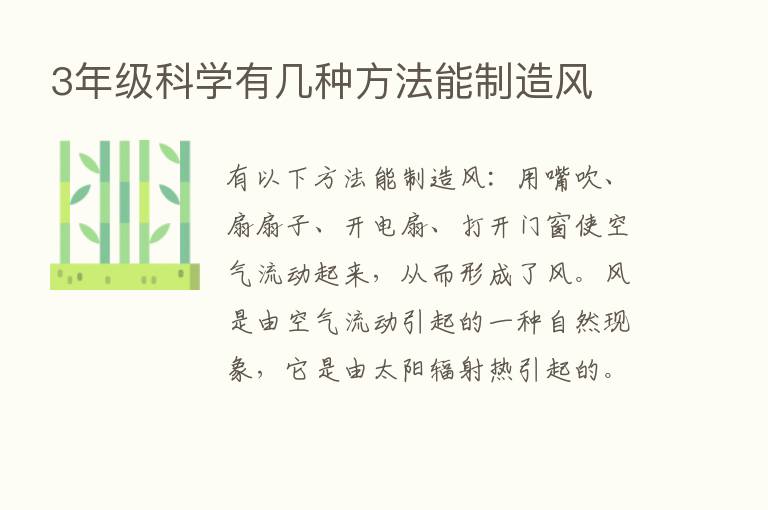 3年级科学有几种方法能制造风

有以下方法能制造风：用嘴吹、扇扇子、开电扇、打开门窗使空气流动起来，从而形成了风。风是由空气流动引起的一种自然现象，它是由太阳辐射热引起的。